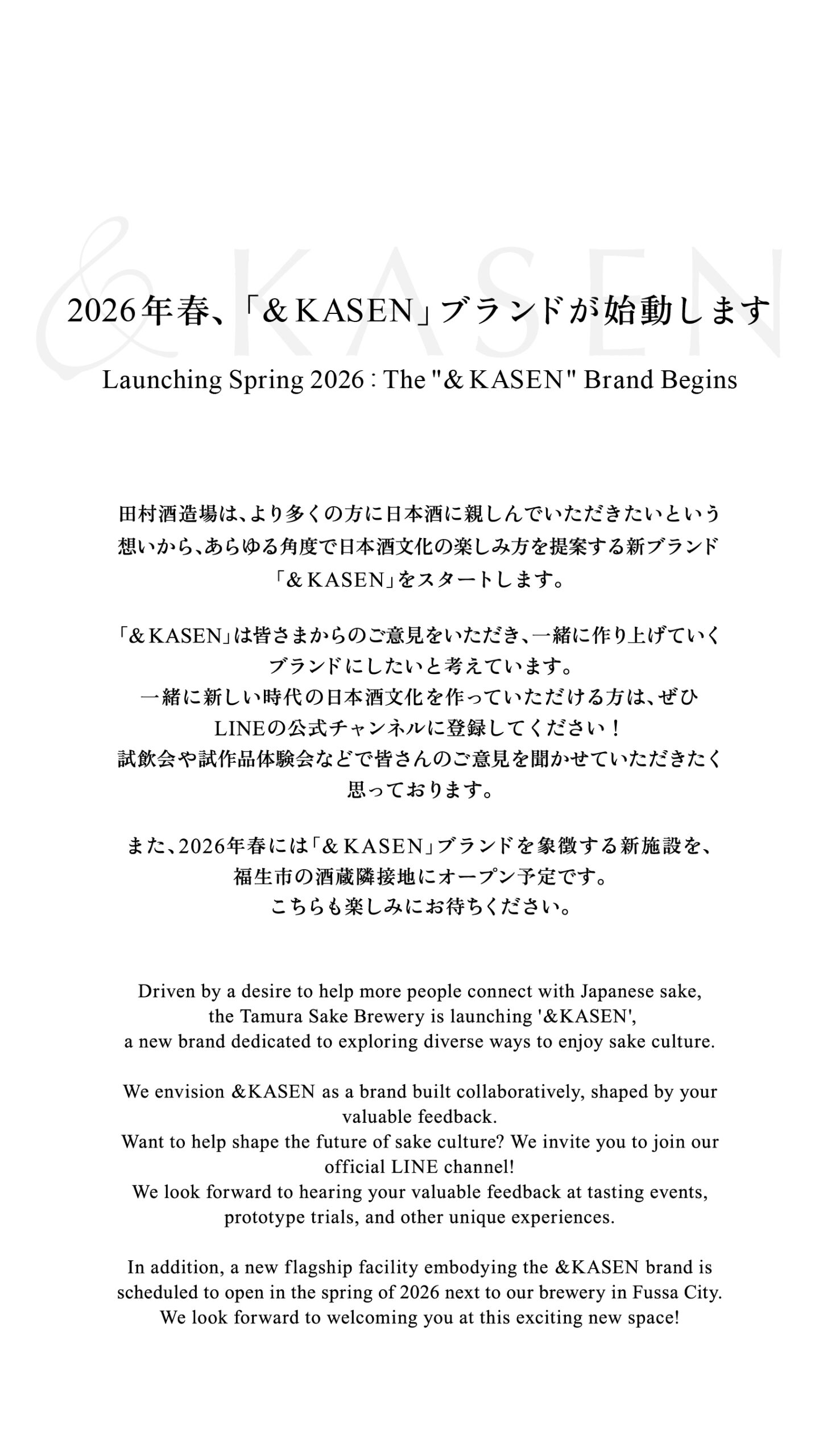 &KASEN

2026年春、「＆KASEN」ブランドが始動します

Launching Spring 2026 : The "＆KASEN" Brand Begins

田村酒造場は、より多くの方に日本酒に親しんでいただきたいという想いから、あらゆる角度で日本酒文化の楽しみ方を提案する新ブランド「＆KASEN」をスタートします。

「＆KASEN」は皆さまからのご意見をいただき、一緒に作り上げていくブランドにしたいと考えています。
一緒に新しい時代の日本酒文化を作っていただける方は、ぜひLINEの公式チャンネルに登録してください！
試飲会や試作品体験会などで皆さんのご意見を聞かせていただきたく思っております。

また、2026年春には「＆KASEN」ブランドを象徴する新施設を、福生市の酒蔵隣接地にオープン予定です。
こちらも楽しみにお待ちください。

Driven by a desire to help more people connect with Japanese sake, the Tamura Sake Brewery is launching '&KASEN', a new brand dedicated to exploring diverse ways to enjoy sake culture.

We envision &KASEN as a brand built collaboratively, shaped by your valuable feedback.
Want to help shape the future of sake culture? We invite you to join our official LINE channel!
We look forward to hearing your valuable feedback at tasting events, prototype trials, and other unique experiences.

In addition, a new flagship facility embodying the &KASEN brand is scheduled to open in the spring of 2026 next to our brewery in Fussa City.
We look forward to welcoming you at this exciting new space!